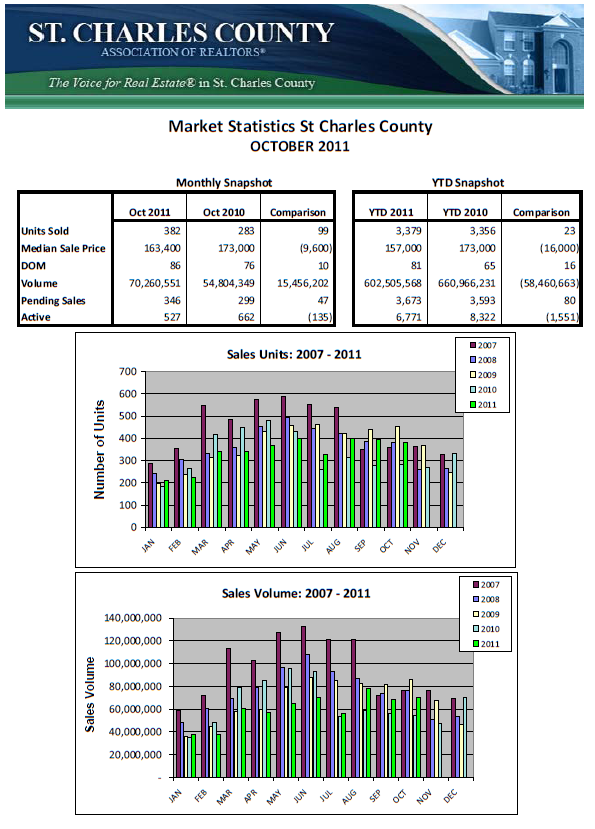 ST. CHARLES COUNTY
ASSOCIATION OF REALTORS®
The Voice for Real Estate® in St. Charles County

Market Statistics St Charles County
OCTOBER 2011

Monthly Snapshot

| | Oct 2011 | Oct 2010 | Comparison |
|---|---|---|---|
| Units Sold | 382 | 283 | 99 |
| Median Sale Price | 163,400 | 173,000 | (9,600) |
| DOM | 86 | 76 | 10 |
| Volume | 70,260,551 | 54,804,349 | 15,456,202 |
| Pending Sales | 346 | 299 | 47 |
| Active | 527 | 662 | (135) |

YTD Snapshot

| YTD 2011 | YTD 2010 | Comparison |
|---|---|---|
| 3,379 | 3,356 | 23 |
| 157,000 | 173,000 | (16,000) |
| 81 | 65 | 16 |
| 602,505,568 | 660,966,231 | (58,460,663) |
| 3,673 | 3,593 | 80 |
| 6,771 | 8,322 | (1,551) |

Sales Units: 2007 - 2011
Number of Units
700
600
500
400
300
200
100
0
JAN FEB MAR APR MAY JUN JUL AUG SEP OCT NOV DEC
2007
2008
2009
2010
2011

Sales Volume: 2007 - 2011
Sales Volume
140,000,000
120,000,000
100,000,000
80,000,000
60,000,000
40,000,000
20,000,000
-
JAN FEB MAR APR MAY JUN JUL AUG SEP OCT NOV DEC
2007
2008
2009
2010
2011